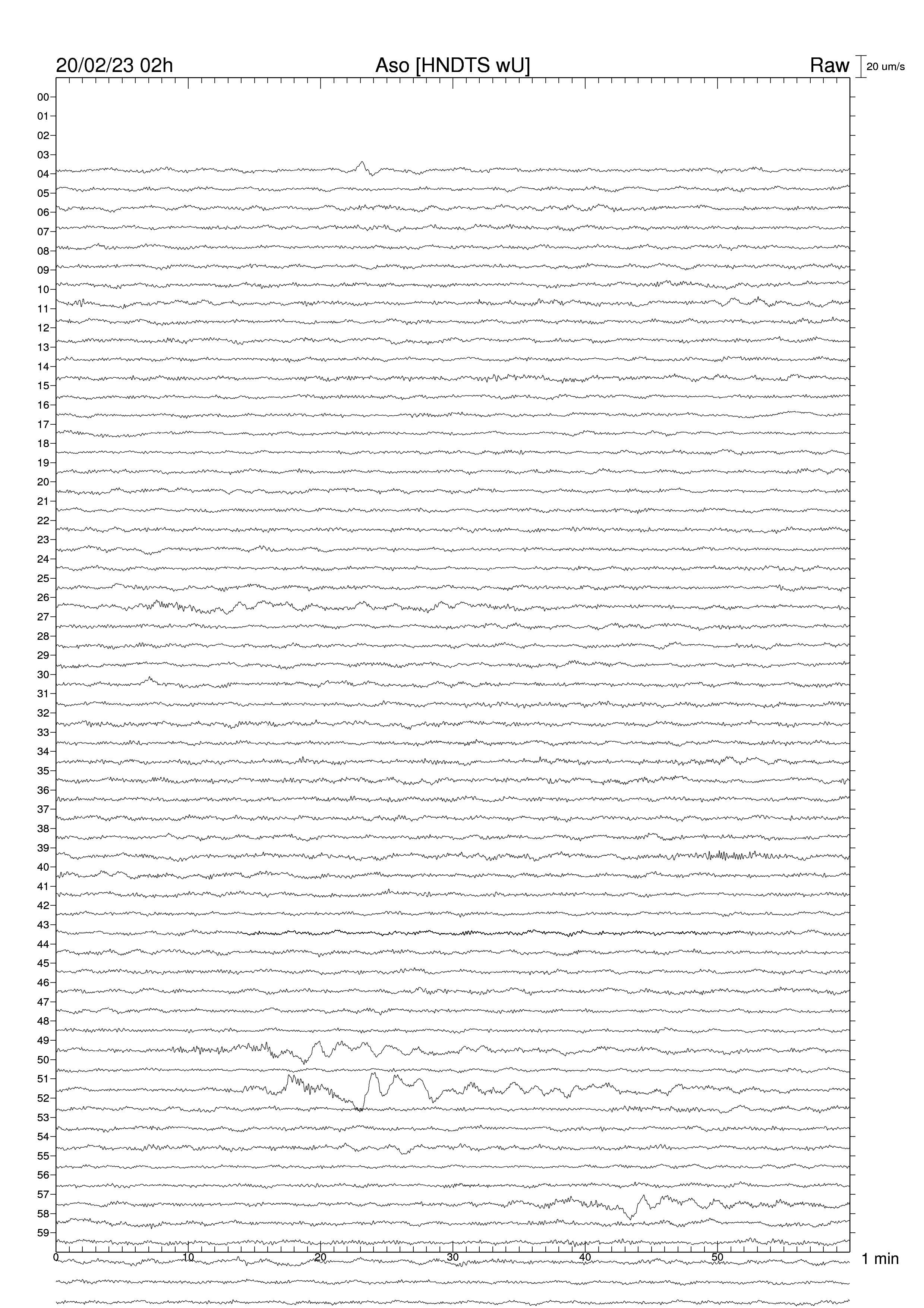 20/02/23 02h

Aso [HNDTS wU]

Raw

20 um/s

00
01
02
03
04
05
06
07
08
09
10
11
12
13
14
15
16
17
18
19
20
21
22
23
24
25
26
27
28
29
30
31
32
33
34
35
36
37
38
39
40
41
42
43
44
45
46
47
48
49
50
51
52
53
54
55
56
57
58
59

0
10
20
30
40
50

1 min